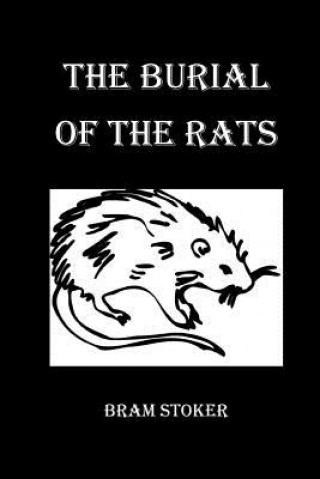 THE BURIAL OF THE RATS

BRAM STOKER